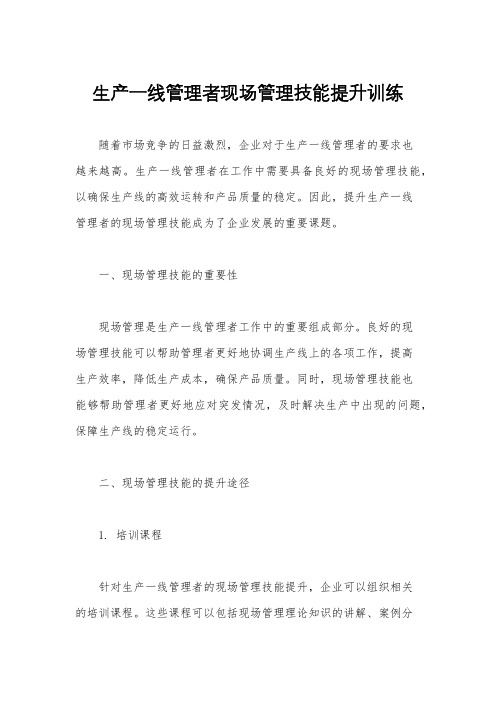 生产一线管理者现场管理技能提升训练

随着市场竞争的日益激烈，企业对于生产一线管理者的要求也越来越高。生产一线管理者在工作中需要具备良好的现场管理技能，以确保生产线的高效运转和产品质量的稳定。因此，提升生产一线管理者的现场管理技能成为了企业发展的重要课题。

一、现场管理技能的重要性

现场管理是生产一线管理者工作中的重要组成部分。良好的现场管理技能可以帮助管理者更好地协调生产线上的各项工作，提高生产效率，降低生产成本，确保产品质量。同时，现场管理技能也能够帮助管理者更好地应对突发情况，及时解决生产中出现的问题，保障生产线的稳定运行。

二、现场管理技能的提升途径

1. 培训课程

针对生产一线管理者的现场管理技能提升，企业可以组织相关的培训课程。这些课程可以包括现场管理理论知识的讲解、案例分